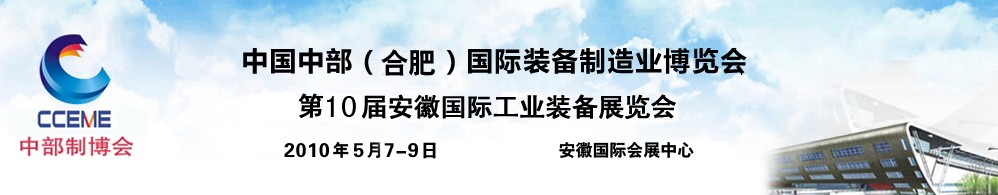 CCEME
中部制博会

中国中部（合肥）国际装备制造业博览会
第10届安徽国际工业装备展览会

2010年5月7-9日　　安徽国际会展中心